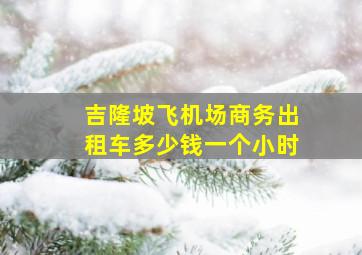 吉隆坡飞机场商务出租车多少钱一个小时